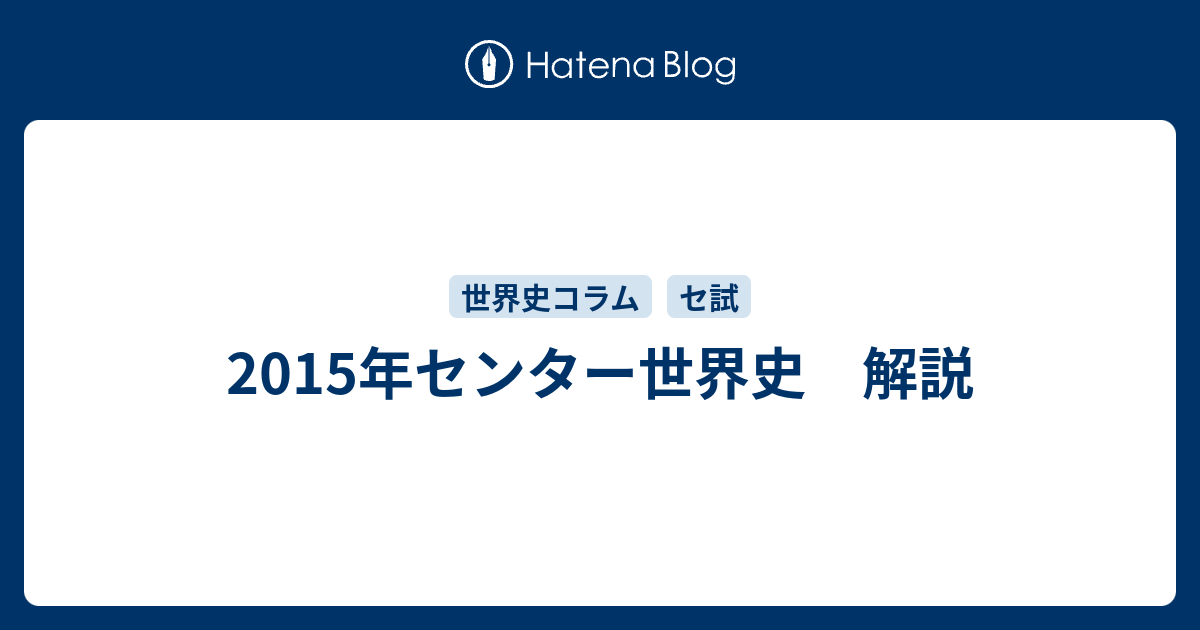 Hatena Blog

世界史コラム　セ試

2015年センター世界史　解説